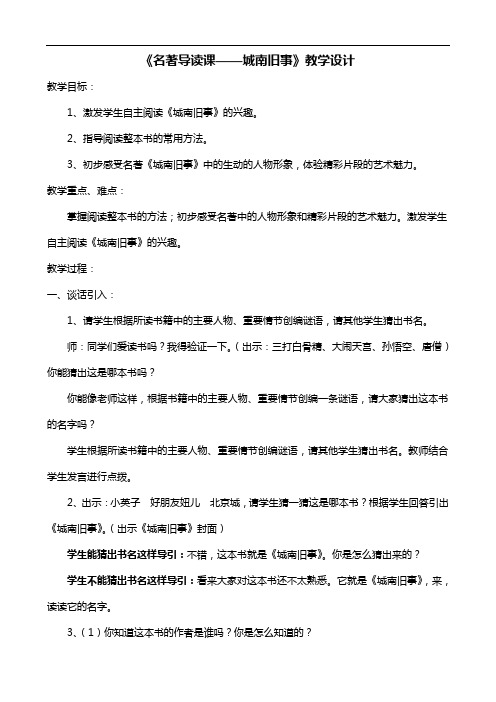 《名著导读课——城南旧事》教学设计

教学目标：

1、激发学生自主阅读《城南旧事》的兴趣。

2、指导阅读整本书的常用方法。

3、初步感受名著《城南旧事》中的生动的人物形象，体验精彩片段的艺术魅力。

教学重点、难点：

掌握阅读整本书的方法；初步感受名著中的人物形象和精彩片段的艺术魅力。激发学生自主阅读《城南旧事》的兴趣。

教学过程：

一、谈话引入：

1、请学生根据所读书籍中的主要人物、重要情节创编谜语，请其他学生猜出书名。

师：同学们爱读书吗？我得验证一下。（出示：三打白骨精、大闹天宫、孙悟空、唐僧）你能猜出这是哪本书吗？

你能像老师这样，根据书籍中的主要人物、重要情节创编一条谜语，请大家猜出这本书的名字吗？

学生根据所读书籍中的主要人物、重要情节创编谜语，请其他学生猜出书名。教师结合学生发言进行点拨。

2、出示：小英子　好朋友妞儿　北京城，请学生猜一猜这是哪本书？根据学生回答引出《城南旧事》。（出示《城南旧事》封面）

学生能猜出书名这样导引：不错，这本书就是《城南旧事》。你是怎么猜出来的？

学生不能猜出书名这样导引：看来大家对这本书还不太熟悉。它就是《城南旧事》，来，读读它的名字。

3、（1）你知道这本书的作者是谁吗？你是怎么知道的？